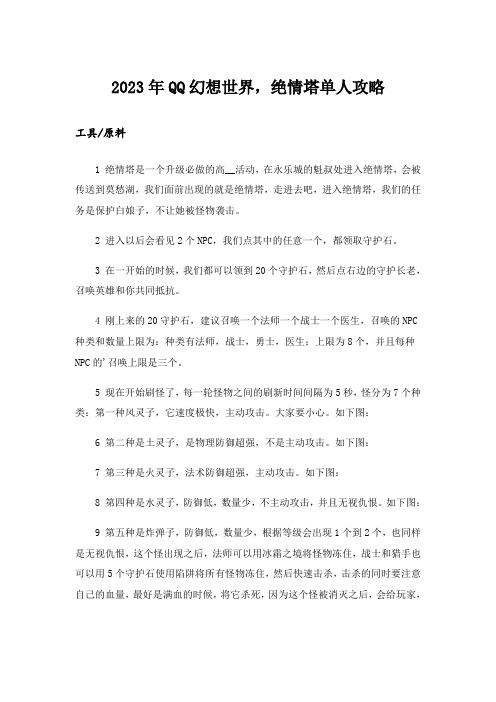 2023年QQ幻想世界，绝情塔单人攻略

工具/原料

1 绝情塔是一个升级必做的高__活动，在永乐城的魁叔处进入绝情塔，会被传送到莫愁湖，我们面前出现的就是绝情塔，走进去吧，进入绝情塔，我们的任务是保护白娘子，不让她被怪物袭击。

2 进入以后会看见2个NPC，我们点其中的任意一个，都领取守护石。

3 在一开始的时候，我们都可以领到20个守护石，然后点右边的守护长老，召唤英雄和你共同抵抗。

4 刚上来的20守护石，建议召唤一个法师一个战士一个医生，召唤的NPC种类和数量上限为：种类有法师，战士，勇士，医生；上限为8个，并且每种NPC的'召唤上限是三个。

5 现在开始刷怪了，每一轮怪物之间的刷新时间间隔为5秒，怪分为7个种类：第一种风灵子，它速度极快，主动攻击。大家要小心。如下图：

6 第二种是土灵子，是物理防御超强，不是主动攻击。如下图：

7 第三种是火灵子，法术防御超强，主动攻击。如下图：

8 第四种是水灵子，防御低，数量少，不主动攻击，并且无视仇恨。如下图：

9 第五种是炸弹子，防御低，数量少，根据等级会出现1个到2个，也同样是无视仇恨，这个怪出现之后，法师可以用冰霜之境将怪物冻住，战士和猎手也可以用5个守护石使用陷阱将所有怪物冻住，然后快速击杀，击杀的同时要注意自己的血量，最好是满血的时候，将它杀死，因为这个怪被消灭之后，会给玩家，